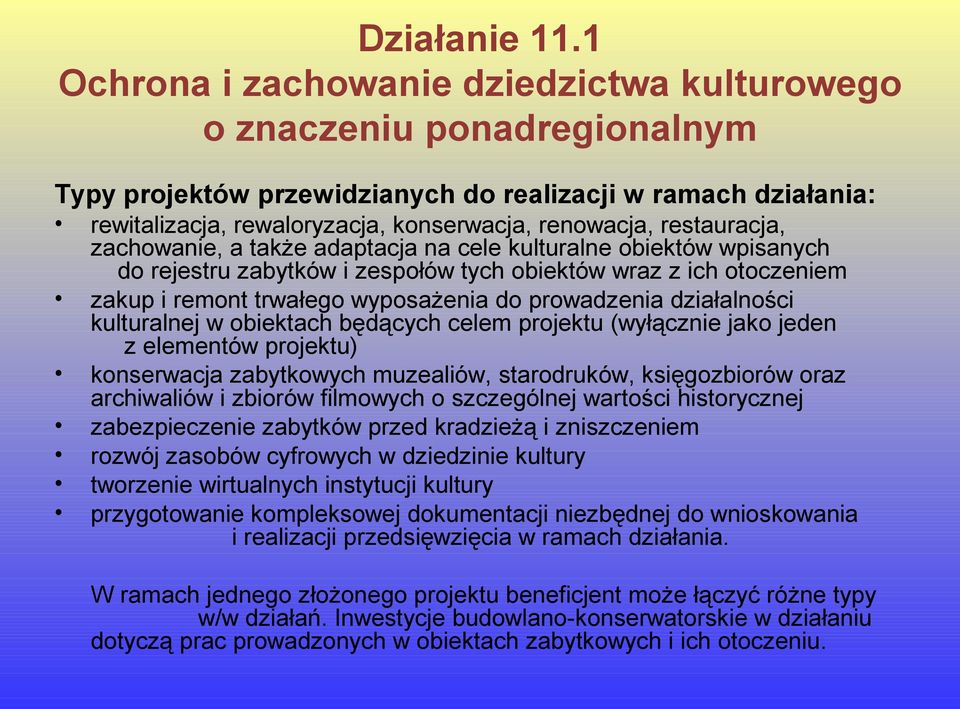 Działanie 11.1
Ochrona i zachowanie dziedzictwa kulturowego o znaczeniu ponadregionalnym

Typy projektów przewidzianych do realizacji w ramach działania:
• rewitalizacja, rewaloryzacja, konserwacja, renowacja, restauracja, zachowanie, a także adaptacja na cele kulturalne obiektów wpisanych do rejestru zabytków i zespołów tych obiektów wraz z ich otoczeniem
• zakup i remont trwałego wyposażenia do prowadzenia działalności kulturalnej w obiektach będących celem projektu (wyłącznie jako jeden z elementów projektu)
• konserwacja zabytkowych muzealiów, starodruków, księgozbiorów oraz archiwaliów i zbiorów filmowych o szczególnej wartości historycznej
• zabezpieczenie zabytków przed kradzieżą i zniszczeniem
• rozwój zasobów cyfrowych w dziedzinie kultury
• tworzenie wirtualnych instytucji kultury
• przygotowanie kompleksowej dokumentacji niezbędnej do wnioskowania i realizacji przedsięwzięcia w ramach działania.

W ramach jednego złożonego projektu beneficjent może łączyć różne typy w/w działań. Inwestycje budowlano-konserwatorskie w działaniu dotyczą prac prowadzonych w obiektach zabytkowych i ich otoczeniu.